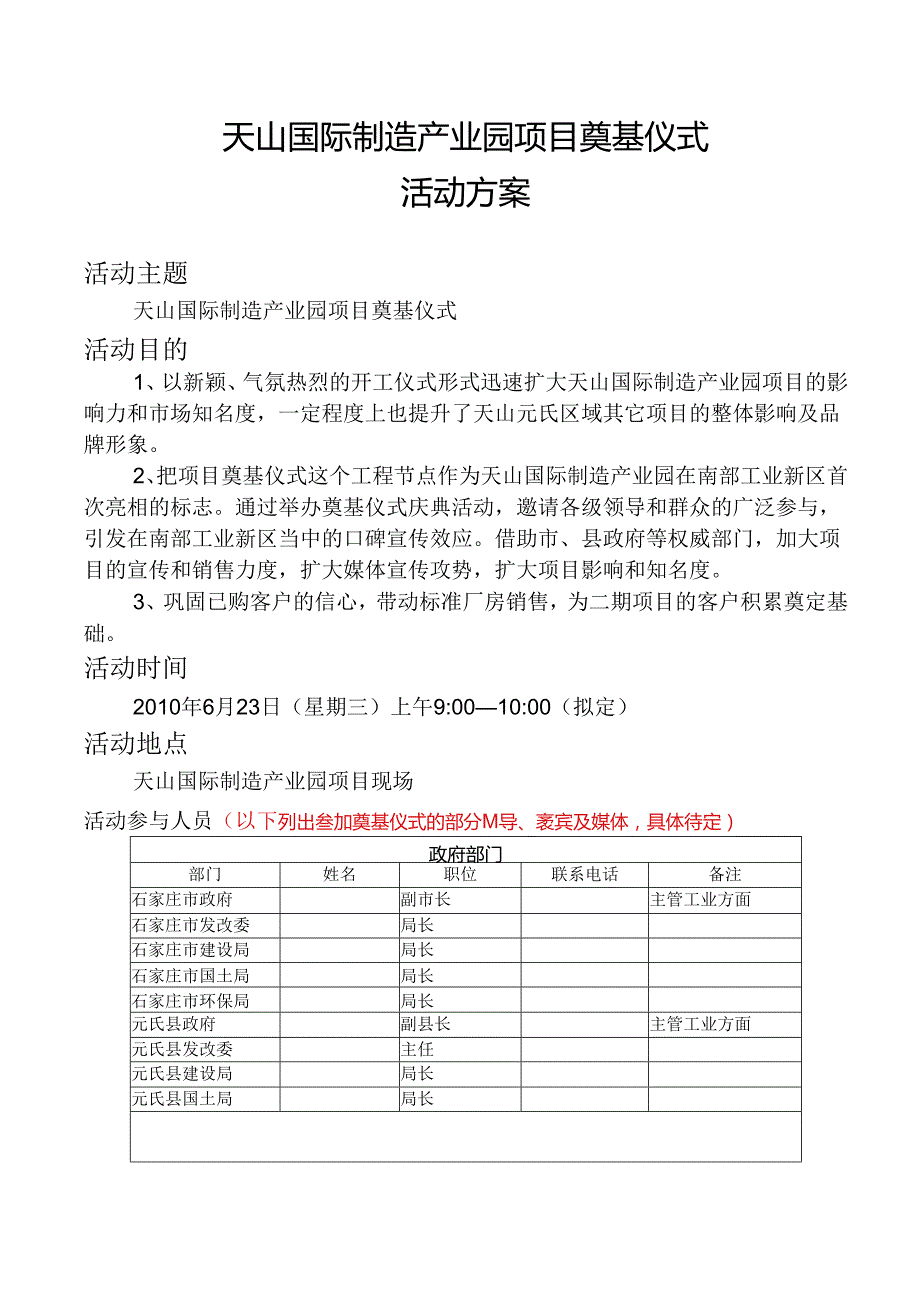 天山国际制造产业园项目奠基仪式
活动方案

活动主题

天山国际制造产业园项目奠基仪式

活动目的

1、以新颖、气氛热烈的开工仪式形式迅速扩大天山国际制造产业园项目的影响力和市场知名度，一定程度上也提升了天山元氏区域其它项目的整体影响及品牌形象。

2、把项目奠基仪式这个工程节点作为天山国际制造产业园在南部工业新区首次亮相的标志。通过举办奠基仪式庆典活动，邀请各级领导和群众的广泛参与，引发在南部工业新区当中的口碑宣传效应。借助市、县政府等权威部门，加大项目的宣传和销售力度，扩大媒体宣传攻势，扩大项目影响和知名度。

3、巩固已购客户的信心，带动标准厂房销售，为二期项目的客户积累奠定基础。

活动时间

2010年6月23日（星期三）上午9:00—10:00（拟定）

活动地点

天山国际制造产业园项目现场

活动参与人员（以下列出参加奠基仪式的部分M导、袤宾及媒体，具体待定）

| 政府部门 | | | | |
|---|---|---|---|---|
| 部门 | 姓名 | 职位 | 联系电话 | 备注 |
| 石家庄市政府 | | 副市长 | | 主管工业方面 |
| 石家庄市发改委 | | 局长 | | |
| 石家庄市建设局 | | 局长 | | |
| 石家庄市国土局 | | 局长 | | |
| 石家庄市环保局 | | 局长 | | |
| 元氏县政府 | | 副县长 | | 主管工业方面 |
| 元氏县发改委 | | 主任 | | |
| 元氏县建设局 | | 局长 | | |
| 元氏县国土局 | | 局长 | | |
| | | | | |